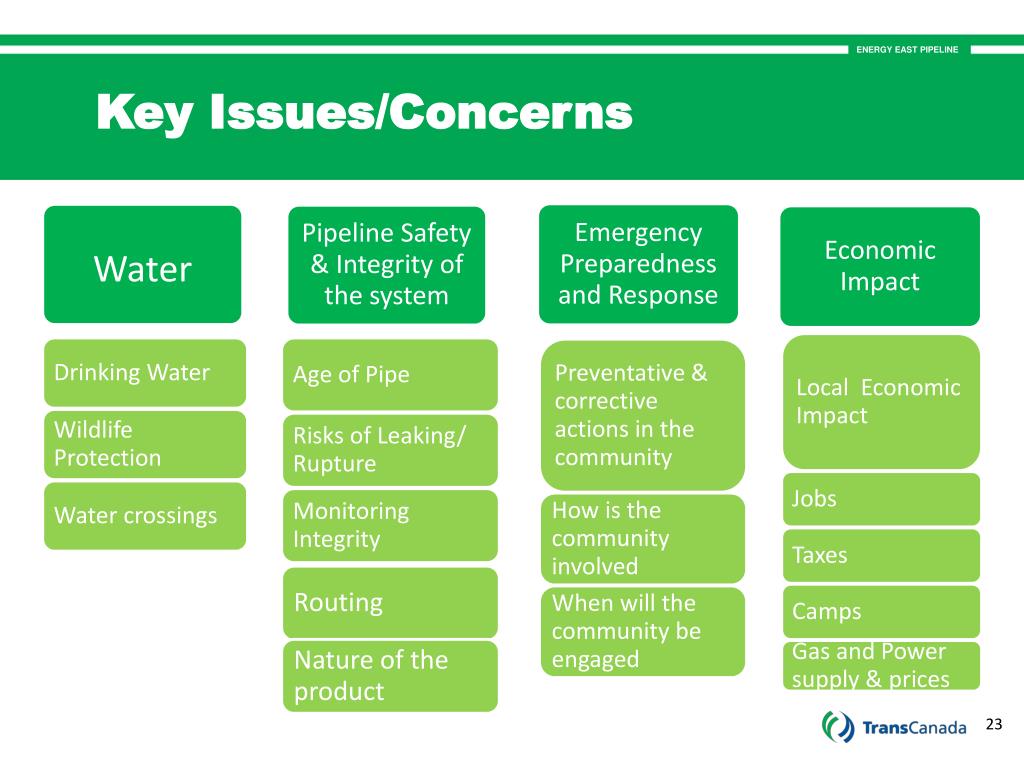 ENERGY EAST PIPELINE

Key Issues/Concerns

Water

Drinking Water

Wildlife Protection

Water crossings

Pipeline Safety & Integrity of the system

Age of Pipe

Risks of Leaking/ Rupture

Monitoring Integrity

Routing

Nature of the product

Emergency Preparedness and Response

Preventative & corrective actions in the community

How is the community involved

When will the community be engaged

Economic Impact

Local Economic Impact

Jobs

Taxes

Camps

Gas and Power supply & prices

TransCanada

23